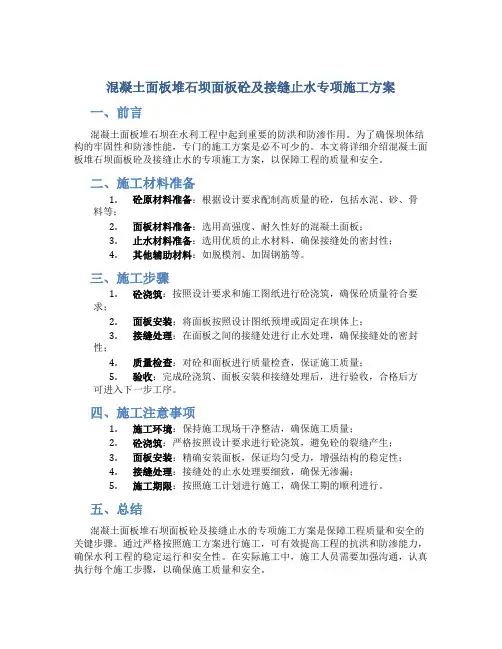 混凝土面板堆石坝面板砼及接缝止水专项施工方案

一、前言

混凝土面板堆石坝在水利工程中起到重要的防洪和防渗作用。为了确保坝体结构的牢固性和防渗性能，专门的施工方案是必不可少的。本文将详细介绍混凝土面板堆石坝面板砼及接缝止水的专项施工方案，以保障工程的质量和安全。

二、施工材料准备

1. 砼原材料准备：根据设计要求配制高质量的砼，包括水泥、砂、骨料等；
2. 面板材料准备：选用高强度、耐久性好的混凝土面板；
3. 止水材料准备：选用优质的止水材料，确保接缝处的密封性；
4. 其他辅助材料：如脱模剂、加固钢筋等。

三、施工步骤

1. 砼浇筑：按照设计要求和施工图纸进行砼浇筑，确保砼质量符合要求；
2. 面板安装：将面板按照设计图纸预埋或固定在坝体上；
3. 接缝处理：在面板之间的接缝处进行止水处理，确保接缝处的密封性；
4. 质量检查：对砼和面板进行质量检查，保证施工质量；
5. 验收：完成砼浇筑、面板安装和接缝处理后，进行验收，合格后方可进入下一步工序。

四、施工注意事项

1. 施工环境：保持施工现场干净整洁，确保施工质量；
2. 砼浇筑：严格按照设计要求进行砼浇筑，避免砼的裂缝产生；
3. 面板安装：精确安装面板，保证均匀受力，增强结构的稳定性；
4. 接缝处理：接缝处的止水处理要细致，确保无渗漏；
5. 施工期限：按照施工计划进行施工，确保工期的顺利进行。

五、总结

混凝土面板堆石坝面板砼及接缝止水的专项施工方案是保障工程质量和安全的关键步骤。通过严格按照施工方案进行施工，可有效提高工程的抗洪和防渗能力，确保水利工程的稳定运行和安全性。在实际施工中，施工人员需要加强沟通，认真执行每个施工步骤，以确保施工质量和安全。